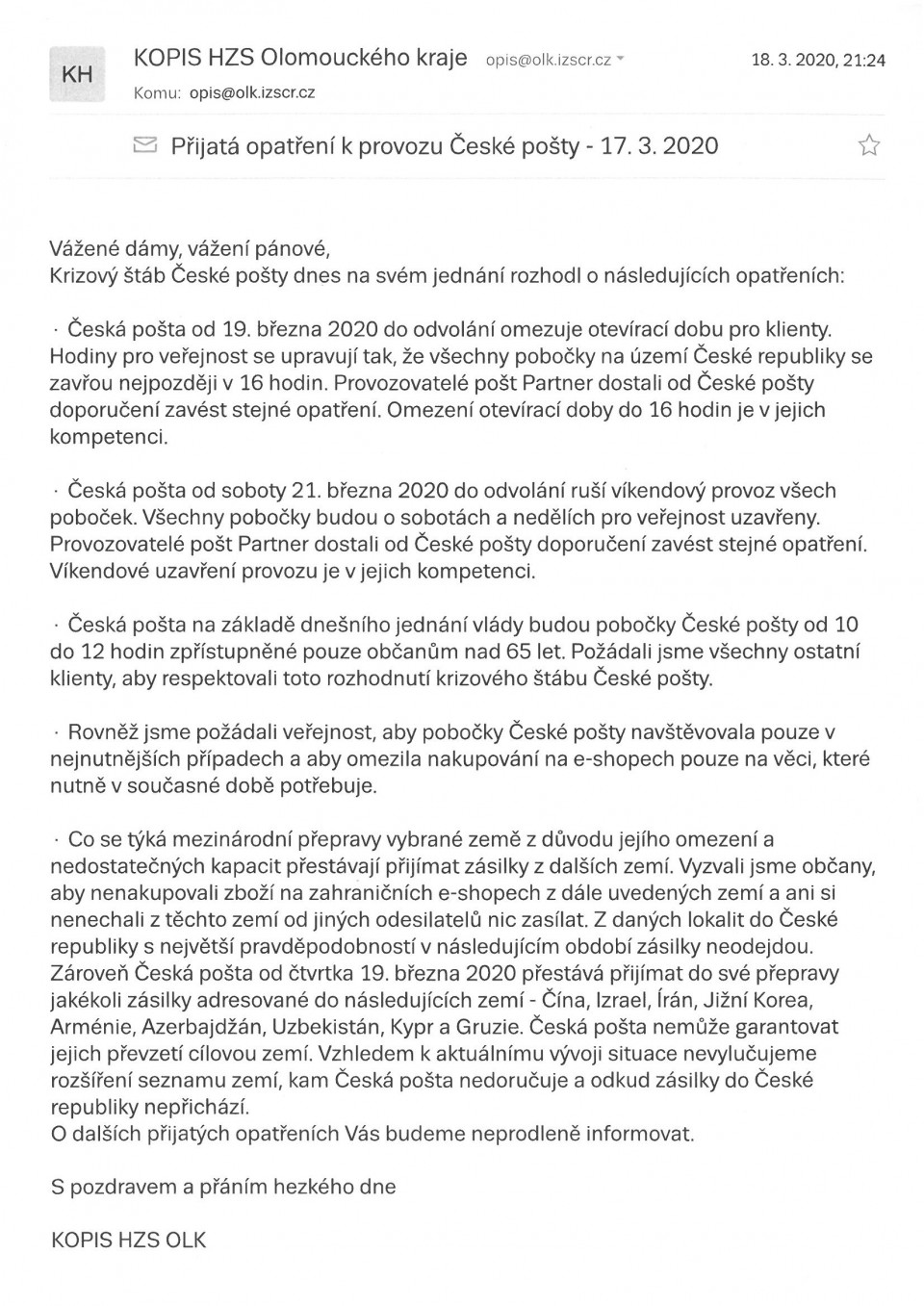 KH

KOPIS HZS Olomouckého kraje opis@olk.izscr.cz

18. 3. 2020, 21:24

Komu: opis@olk.izscr.cz

Přijatá opatření k provozu České pošty - 17. 3. 2020

Vážené dámy, vážení pánové,
Krizový štáb České pošty dnes na svém jednání rozhodl o následujících opatřeních:

· Česká pošta od 19. března 2020 do odvolání omezuje otevírací dobu pro klienty. Hodiny pro veřejnost se upravují tak, že všechny pobočky na území České republiky se zavřou nejpozději v 16 hodin. Provozovatelé pošt Partner dostali od České pošty doporučení zavést stejné opatření. Omezení otevírací doby do 16 hodin je v jejich kompetenci.

· Česká pošta od soboty 21. března 2020 do odvolání ruší víkendový provoz všech poboček. Všechny pobočky budou o sobotách a nedělích pro veřejnost uzavřeny. Provozovatelé pošt Partner dostali od České pošty doporučení zavést stejné opatření. Víkendové uzavření provozu je v jejich kompetenci.

· Česká pošta na základě dnešního jednání vlády budou pobočky České pošty od 10 do 12 hodin zpřístupněné pouze občanům nad 65 let. Požádali jsme všechny ostatní klienty, aby respektovali toto rozhodnutí krizového štábu České pošty.

· Rovněž jsme požádali veřejnost, aby pobočky České pošty navštěvovala pouze v nejnutnějších případech a aby omezila nakupování na e-shopech pouze na věci, které nutně v současné době potřebuje.

· Co se týká mezinárodní přepravy vybrané země z důvodu jejího omezení a nedostatečných kapacit přestávají přijímat zásilky z dalších zemí. Vyzvali jsme občany, aby nenakupovali zboží na zahraničních e-shopech z dále uvedených zemí a ani si nenechali z těchto zemí od jiných odesilatelů nic zasílat. Z daných lokalit do České republiky s největší pravděpodobností v následujícím období zásilky neodejdou. Zároveň Česká pošta od čtvrtka 19. března 2020 přestává přijímat do své přepravy jakékoli zásilky adresované do následujících zemí - Čína, Izrael, Írán, Jižní Korea, Arménie, Azerbajdžán, Uzbekistán, Kypr a Gruzie. Česká pošta nemůže garantovat jejich převzetí cílovou zemí. Vzhledem k aktuálnímu vývoji situace nevylučujeme rozšíření seznamu zemí, kam Česká pošta nedoručuje a odkud zásilky do České republiky nepřichází.
O dalších přijatých opatřeních Vás budeme neprodleně informovat.

S pozdravem a přáním hezkého dne

KOPIS HZS OLK